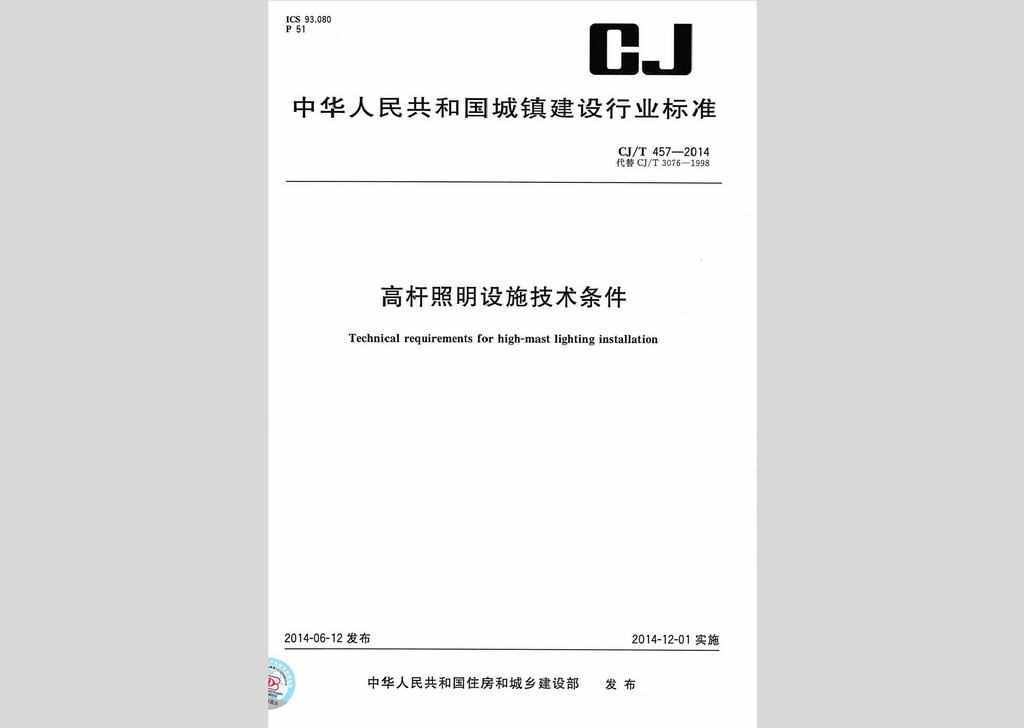 ICS 93.080
P 51

CJ

中华人民共和国城镇建设行业标准

CJ/T 457—2014
代替 CJ/T 3076—1998

高杆照明设施技术条件

Technical requirements for high-mast lighting installation

2014-06-12 发布

2014-12-01 实施

中华人民共和国住房和城乡建设部 发布